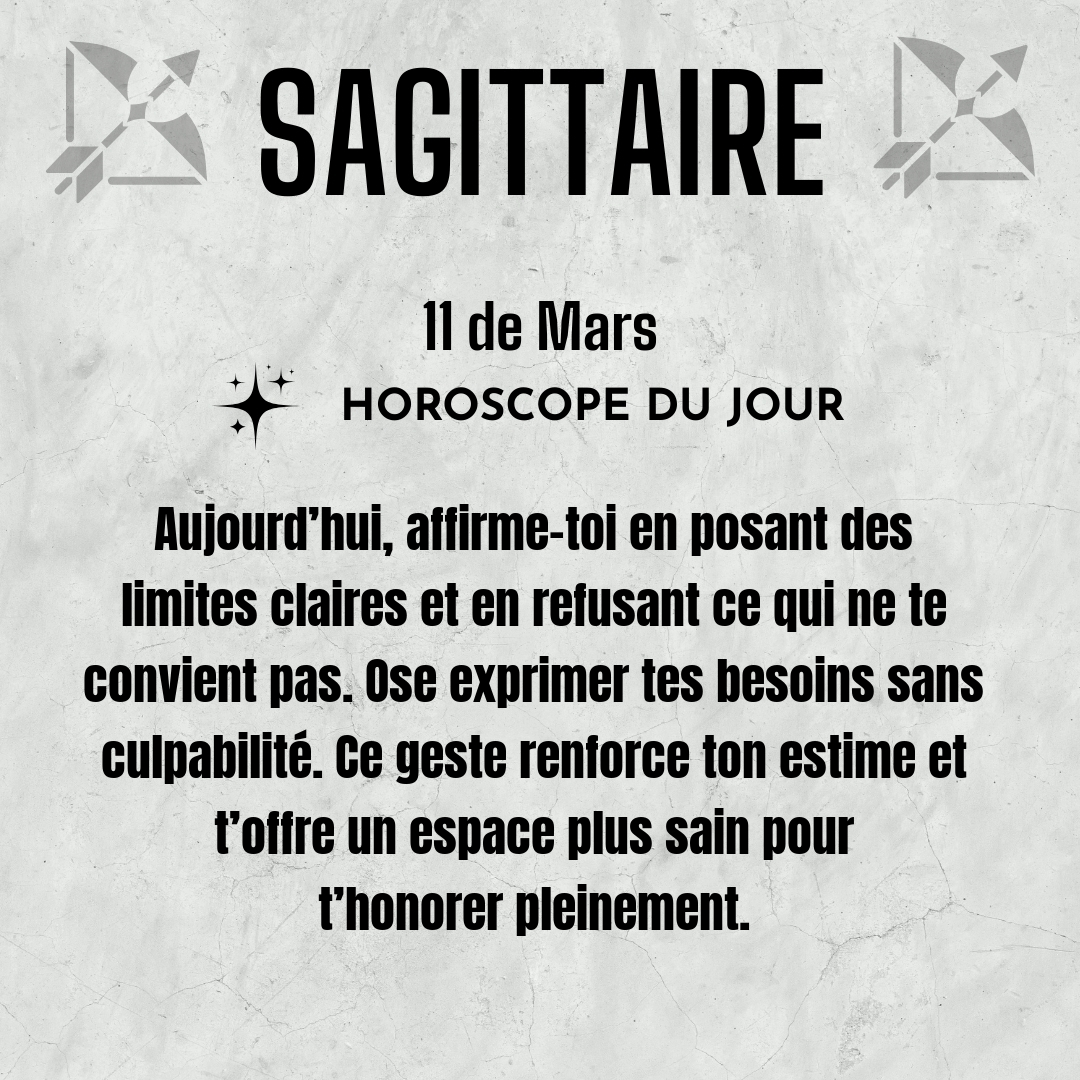 SAGITTAIRE

11 de Mars

HOROSCOPE DU JOUR

Aujourd'hui, affirme-toi en posant des limites claires et en refusant ce qui ne te convient pas. Ose exprimer tes besoins sans culpabilité. Ce geste renforce ton estime et t'offre un espace plus sain pour t'honorer pleinement.